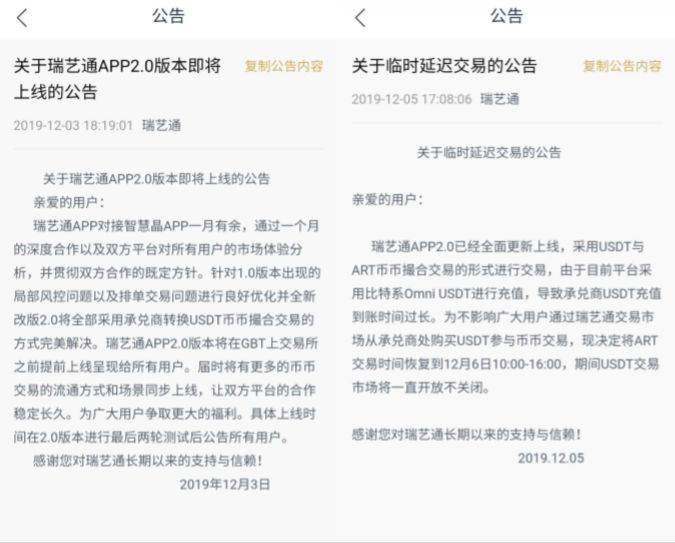 公告

关于瑞艺通APP2.0版本即将上线的公告

复制公告内容

2019-12-03 18:19:01 瑞艺通

关于瑞艺通APP2.0版本即将上线的公告

亲爱的用户：

瑞艺通APP对接智慧晶APP一月有余，通过一个月的深度合作以及双方平台对所有用户的市场体验分析，并贯彻双方合作的既定方针。针对1.0版本出现的局部风控问题以及排单交易问题进行良好优化并全新改版2.0将全部采用承兑商转换USDT币币撮合交易的方式完美解决。瑞艺通APP2.0版本将在GBT上交易所之前提前上线呈现给所有用户。届时将有更多的币币交易的流通方式和场景同步上线，让双方平台的合作稳定长久。为广大用户争取更大的福利。具体上线时间在2.0版本进行最后两轮测试后公告所有用户。

感谢您对瑞艺通长期以来的支持与信赖！

2019年12月3日

公告

关于临时延迟交易的公告

复制公告内容

2019-12-05 17:08:06 瑞艺通

关于临时延迟交易的公告

亲爱的用户：

瑞艺通APP2.0已经全面更新上线，采用USDT与ART币币撮合交易的形式进行交易，由于目前平台采用比特系Omni USDT进行充值，导致承兑商USDT充值到账时间过长。为不影响广大用户通过瑞艺通交易市场从承兑商处购买USDT参与币币交易，现决定将ART交易时间恢复到12月6日10:00-16:00，期间USDT交易市场将一直开放不关闭。

感谢您对瑞艺通长期以来的支持与信赖！

2019.12.05